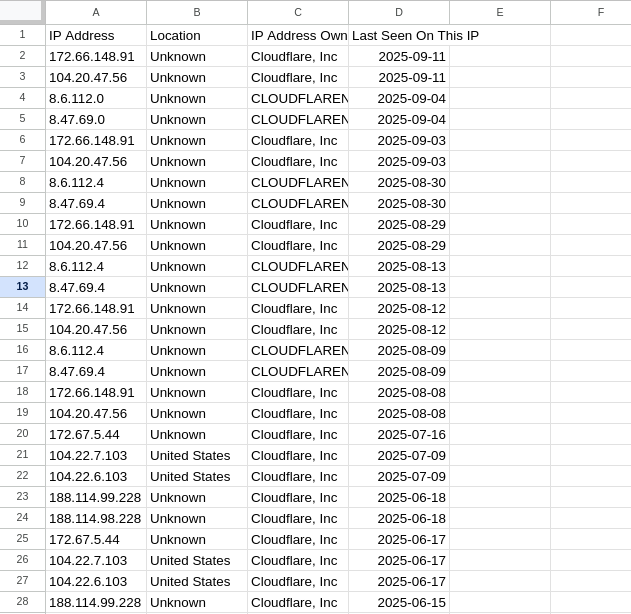 |  | A | B | C | D | E | F |
|---|---|---|---|---|---|---|
| 1 | IP Address | Location | IP Address Own | Last Seen On This IP |  |  |
| 2 | 172.66.148.91 | Unknown | Cloudflare, Inc | 2025-09-11 |  |  |
| 3 | 104.20.47.56 | Unknown | Cloudflare, Inc | 2025-09-11 |  |  |
| 4 | 8.6.112.0 | Unknown | CLOUDFLAREN | 2025-09-04 |  |  |
| 5 | 8.47.69.0 | Unknown | CLOUDFLAREN | 2025-09-04 |  |  |
| 6 | 172.66.148.91 | Unknown | Cloudflare, Inc | 2025-09-03 |  |  |
| 7 | 104.20.47.56 | Unknown | Cloudflare, Inc | 2025-09-03 |  |  |
| 8 | 8.6.112.4 | Unknown | CLOUDFLAREN | 2025-08-30 |  |  |
| 9 | 8.47.69.4 | Unknown | CLOUDFLAREN | 2025-08-30 |  |  |
| 10 | 172.66.148.91 | Unknown | Cloudflare, Inc | 2025-08-29 |  |  |
| 11 | 104.20.47.56 | Unknown | Cloudflare, Inc | 2025-08-29 |  |  |
| 12 | 8.6.112.4 | Unknown | CLOUDFLAREN | 2025-08-13 |  |  |
| 13 | 8.47.69.4 | Unknown | CLOUDFLAREN | 2025-08-13 |  |  |
| 14 | 172.66.148.91 | Unknown | Cloudflare, Inc | 2025-08-12 |  |  |
| 15 | 104.20.47.56 | Unknown | Cloudflare, Inc | 2025-08-12 |  |  |
| 16 | 8.6.112.4 | Unknown | CLOUDFLAREN | 2025-08-09 |  |  |
| 17 | 8.47.69.4 | Unknown | CLOUDFLAREN | 2025-08-09 |  |  |
| 18 | 172.66.148.91 | Unknown | Cloudflare, Inc | 2025-08-08 |  |  |
| 19 | 104.20.47.56 | Unknown | Cloudflare, Inc | 2025-08-08 |  |  |
| 20 | 172.67.5.44 | Unknown | Cloudflare, Inc | 2025-07-16 |  |  |
| 21 | 104.22.7.103 | United States | Cloudflare, Inc | 2025-07-09 |  |  |
| 22 | 104.22.6.103 | United States | Cloudflare, Inc | 2025-07-09 |  |  |
| 23 | 188.114.99.228 | Unknown | Cloudflare, Inc | 2025-06-18 |  |  |
| 24 | 188.114.98.228 | Unknown | Cloudflare, Inc | 2025-06-18 |  |  |
| 25 | 172.67.5.44 | Unknown | Cloudflare, Inc | 2025-06-17 |  |  |
| 26 | 104.22.7.103 | United States | Cloudflare, Inc | 2025-06-17 |  |  |
| 27 | 104.22.6.103 | United States | Cloudflare, Inc | 2025-06-17 |  |  |
| 28 | 188.114.99.228 | Unknown | Cloudflare, Inc | 2025-06-15 |  |  |